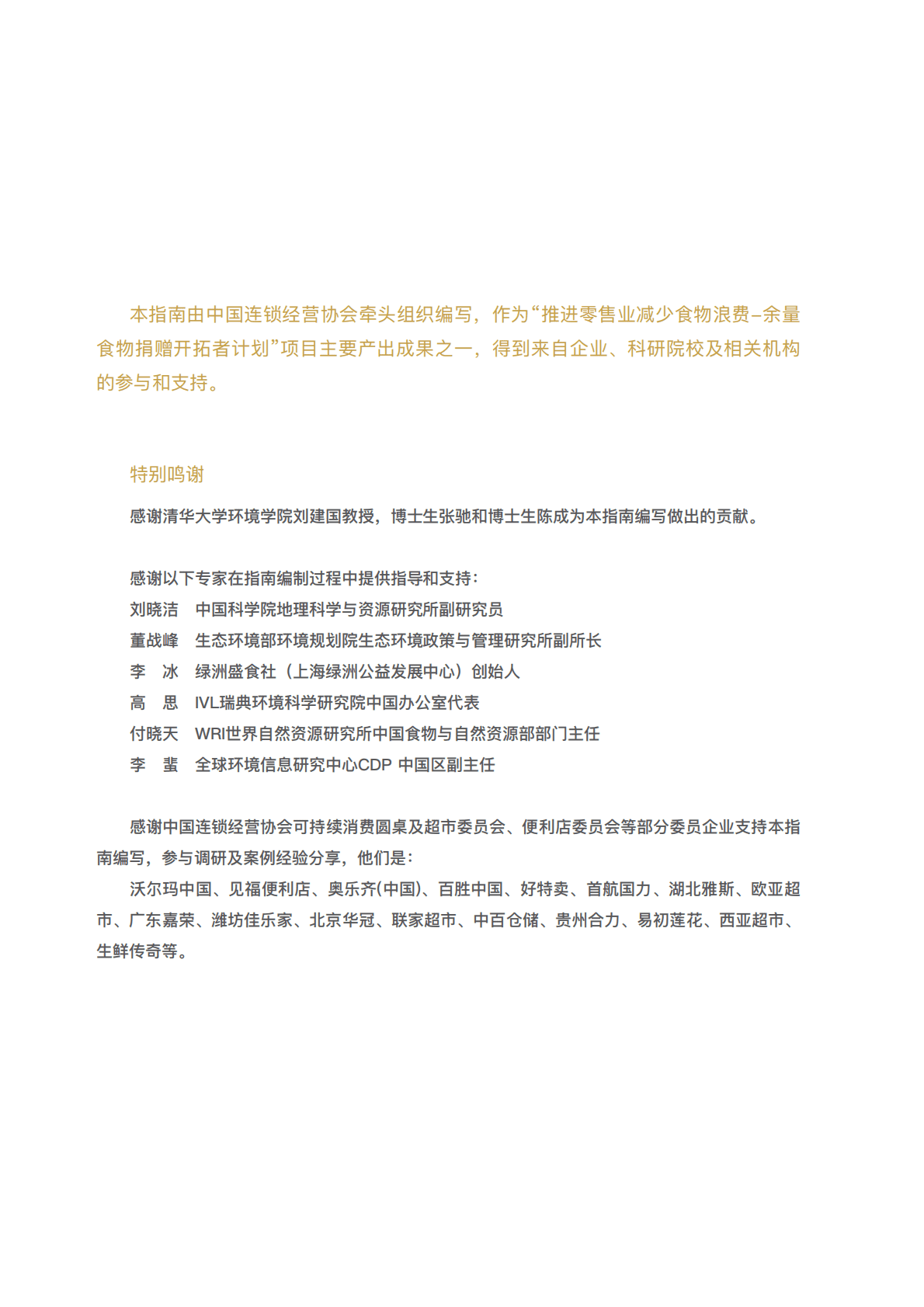 本指南由中国连锁经营协会牵头组织编写，作为“推进零售业减少食物浪费–余量食物捐赠开拓者计划”项目主要产出成果之一，得到来自企业、科研院校及相关机构的参与和支持。

特别鸣谢

感谢清华大学环境学院刘建国教授，博士生张驰和博士生陈成为本指南编写做出的贡献。

感谢以下专家在指南编制过程中提供指导和支持：
刘晓洁　中国科学院地理科学与资源研究所副研究员
董战峰　生态环境部环境规划院生态环境政策与管理研究所副所长
李　冰　绿洲盛食社（上海绿洲公益发展中心）创始人
高　思　IVL瑞典环境科学研究院中国办公室代表
付晓天　WRI世界自然资源研究所中国食物与自然资源部部门主任
李　蜚　全球环境信息研究中心CDP 中国区副主任

感谢中国连锁经营协会可持续消费圆桌及超市委员会、便利店委员会等部分委员企业支持本指南编写，参与调研及案例经验分享，他们是：
沃尔玛中国、见福便利店、奥乐齐(中国)、百胜中国、好特卖、首航国力、湖北雅斯、欧亚超市、广东嘉荣、潍坊佳乐家、北京华冠、联家超市、中百仓储、贵州合力、易初莲花、西亚超市、生鲜传奇等。